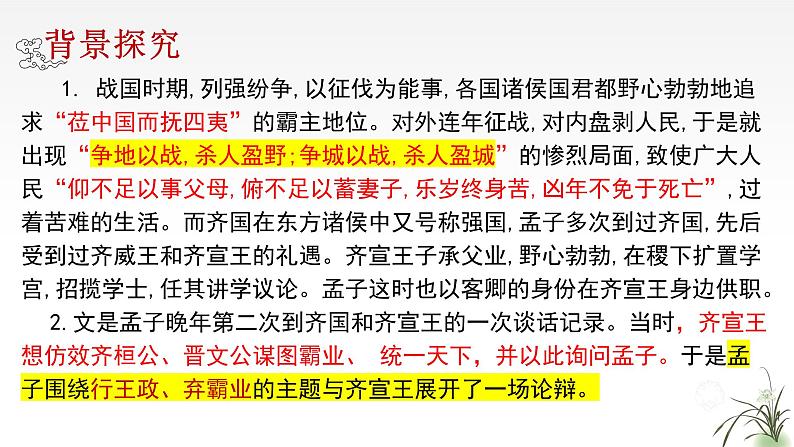 背景探究

1. 战国时期, 列强纷争, 以征伐为能事, 各国诸侯国君都野心勃勃地追求“莅中国而抚四夷”的霸主地位。对外连年征战, 对内盘剥人民, 于是就出现“争地以战, 杀人盈野; 争城以战, 杀人盈城”的惨烈局面, 致使广大人民“仰不足以事父母, 俯不足以蓄妻子, 乐岁终身苦, 凶年不免于死亡”, 过着苦难的生活。而齐国在东方诸侯中又号称强国, 孟子多次到过齐国, 先后受到过齐威王和齐宣王的礼遇。齐宣王子承父业, 野心勃勃, 在稷下扩置学宫, 招揽学士, 任其讲学议论。孟子这时也以客卿的身份在齐宣王身边供职。

2. 文是孟子晚年第二次到齐国和齐宣王的一次谈话记录。当时, 齐宣王想仿效齐桓公、晋文公谋图霸业、 统一天下, 并以此询问孟子。于是孟子围绕行王政、弃霸业的主题与齐宣王展开了一场论辩。